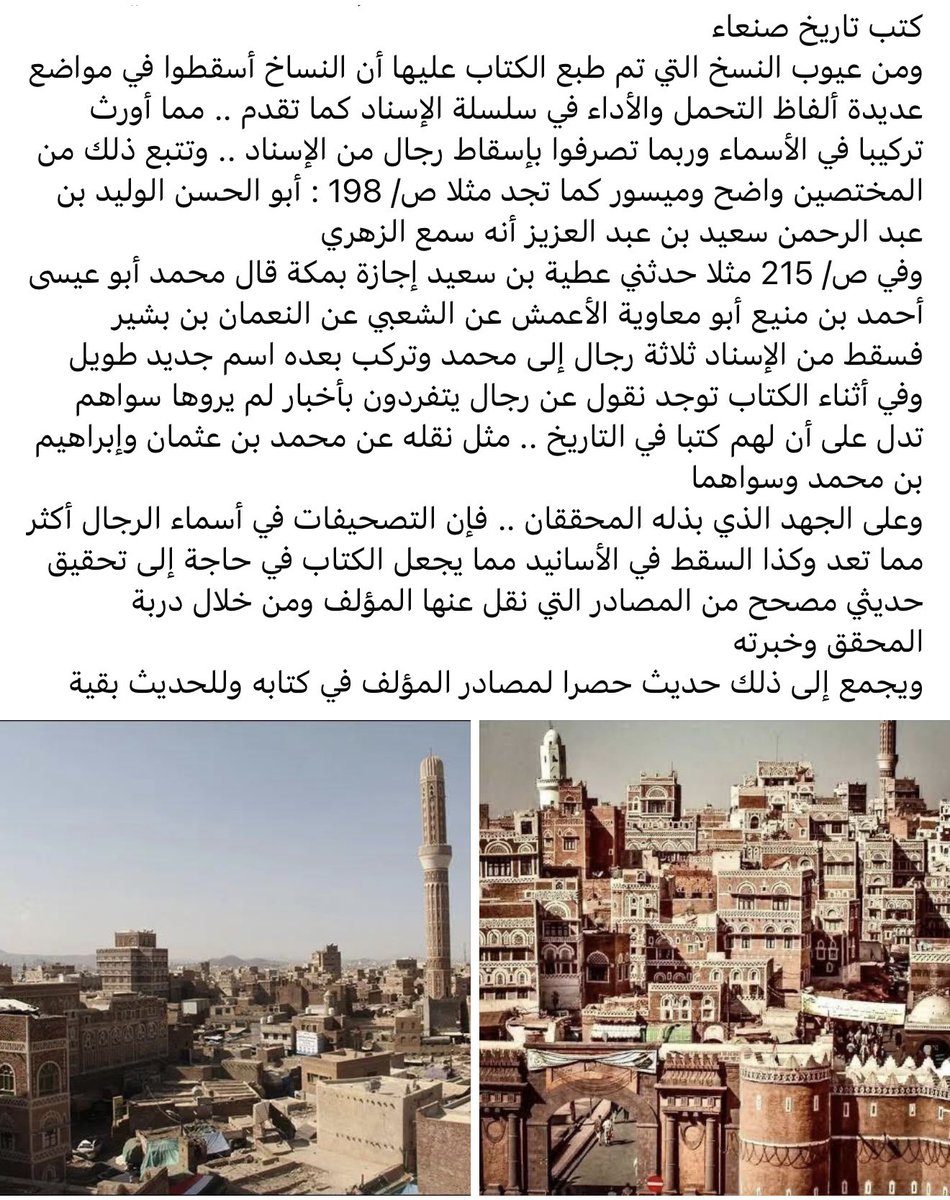 كتب تاريخ صنعاء
ومن عيوب النسخ التي تم طبع الكتاب عليها أن النساخ أسقطوا في مواضع عديدة ألفاظ التحمل والأداء في سلسلة الإسناد كما تقدم .. مما أورث تركيبا في الأسماء وربما تصرفوا بإسقاط رجال من الإسناد .. وتتبع ذلك من المختصين واضح وميسور كما تجد مثلا ص/ 198 : أبو الحسن الوليد بن عبد الرحمن سعيد بن عبد العزيز أنه سمع الزهري
وفي ص/ 215 مثلا حدثني عطية بن سعيد إجازة بمكة قال محمد أبو عيسى أحمد بن منيع أبو معاوية الأعمش عن الشعبي عن النعمان بن بشير
فسقط من الإسناد ثلاثة رجال إلى محمد وتركب بعده اسم جديد طويل
وفي أثناء الكتاب توجد نقول عن رجال يتفردون بأخبار لم يروها سواهم تدل على أن لهم كتبا في التاريخ .. مثل نقله عن محمد بن عثمان وإبراهيم بن محمد وسواهما
وعلى الجهد الذي بذله المحققان .. فإن التصحيفات في أسماء الرجال أكثر مما تعد وكذا السقط في الأسانيد مما يجعل الكتاب في حاجة إلى تحقيق حديثي مصحح من المصادر التي نقل عنها المؤلف ومن خلال دربة المحقق وخبرته
ويجمع إلى ذلك حديث حصرا لمصادر المؤلف في كتابه وللحديث بقية